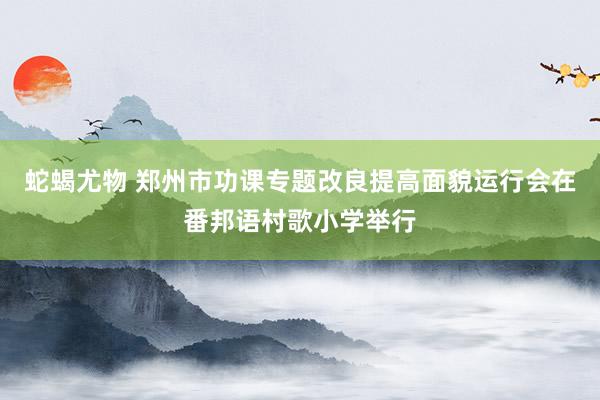 蛇蝎尤物 郑州市功课专题改良提高面貌运行会在番邦语村歌小学举行